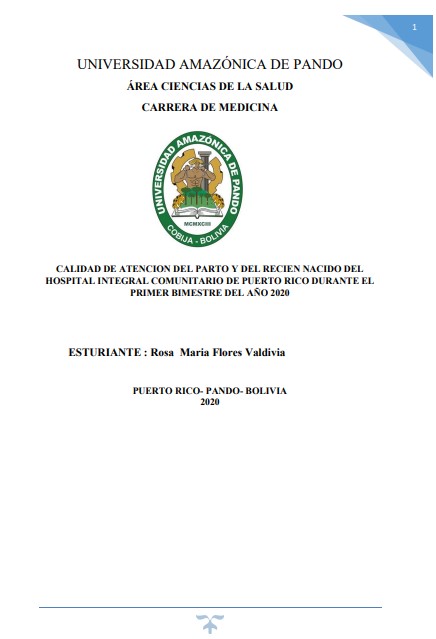 1

UNIVERSIDAD AMAZÓNICA DE PANDO

ÁREA CIENCIAS DE LA SALUD

CARRERA DE MEDICINA

UNIVERSIDAD AMAZÓNICA DE PANDO
MCMXCIII
COBIJA - BOLIVIA

CALIDAD DE ATENCION DEL PARTO Y DEL RECIEN NACIDO DEL HOSPITAL INTEGRAL COMUNITARIO DE PUERTO RICO DURANTE EL PRIMER BIMESTRE DEL AÑO 2020

ESTURIANTE : Rosa Maria Flores Valdivia

PUERTO RICO- PANDO- BOLIVIA
2020